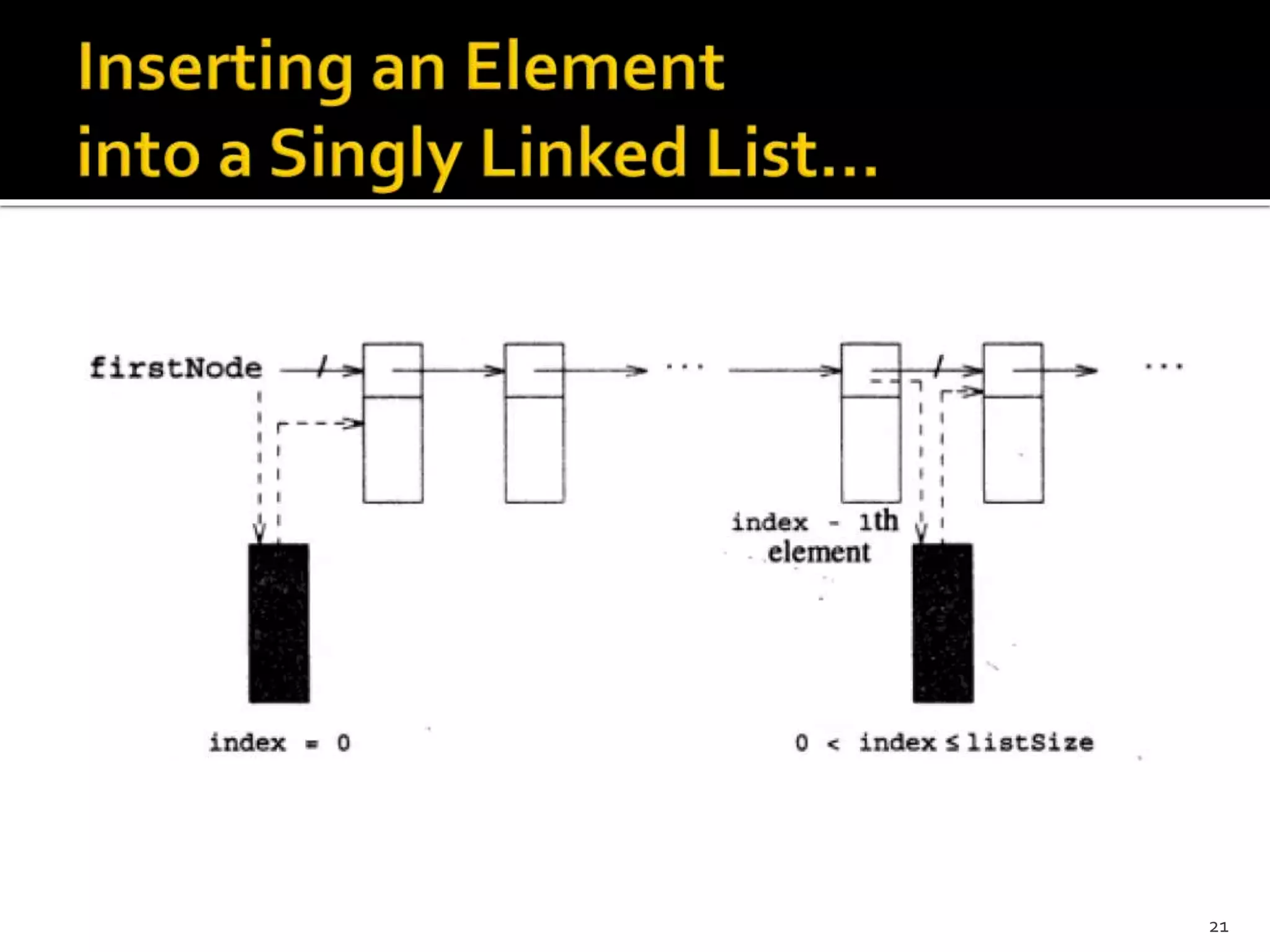 Inserting an Element into a Singly Linked List…

firstNode

...

...

index - 1th element

index = 0

0 < index ≤ listSize

21